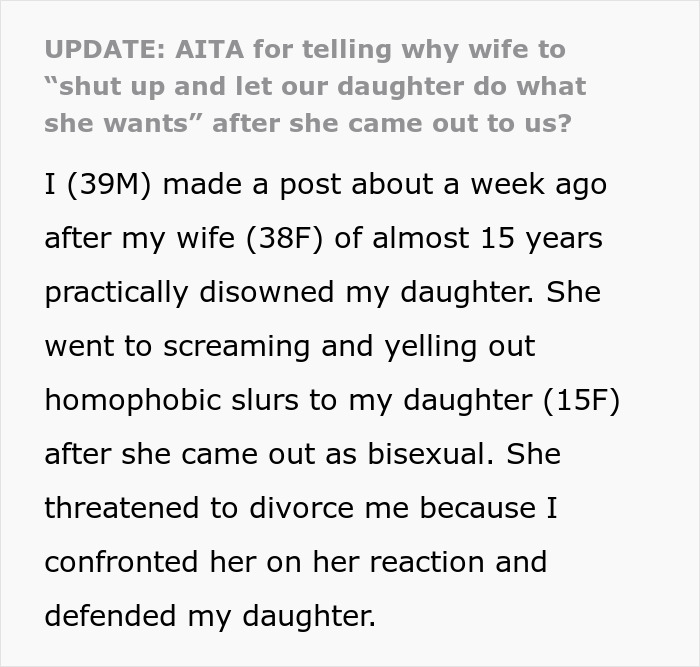 UPDATE: AITA for telling why wife to “shut up and let our daughter do what she wants” after she came out to us?

I (39M) made a post about a week ago after my wife (38F) of almost 15 years practically disowned my daughter. She went to screaming and yelling out homophobic slurs to my daughter (15F) after she came out as bisexual. She threatened to divorce me because I confronted her on her reaction and defended my daughter.